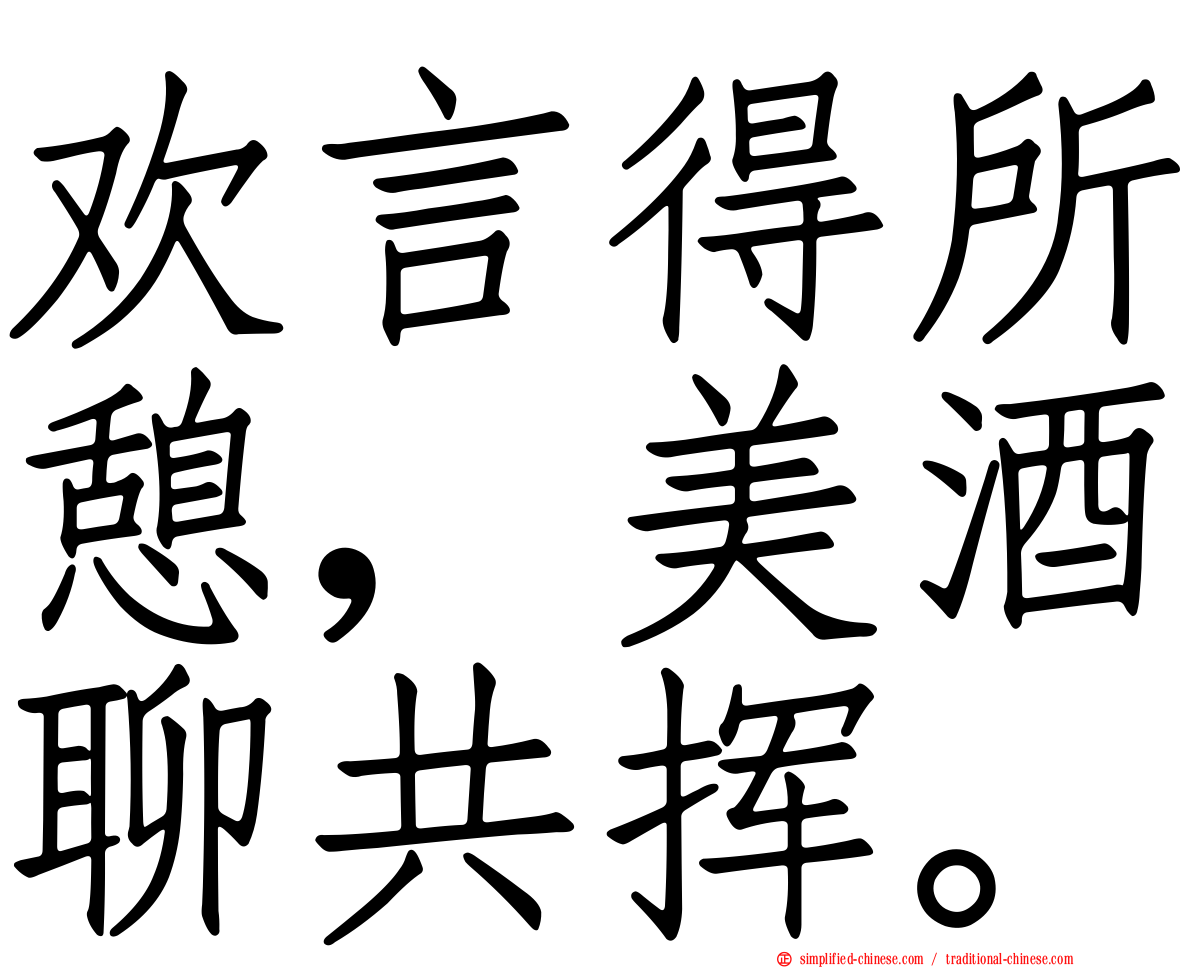 欢言得所憩，美酒聊共挥。

simplified-chinese.com / traditional-chinese.com